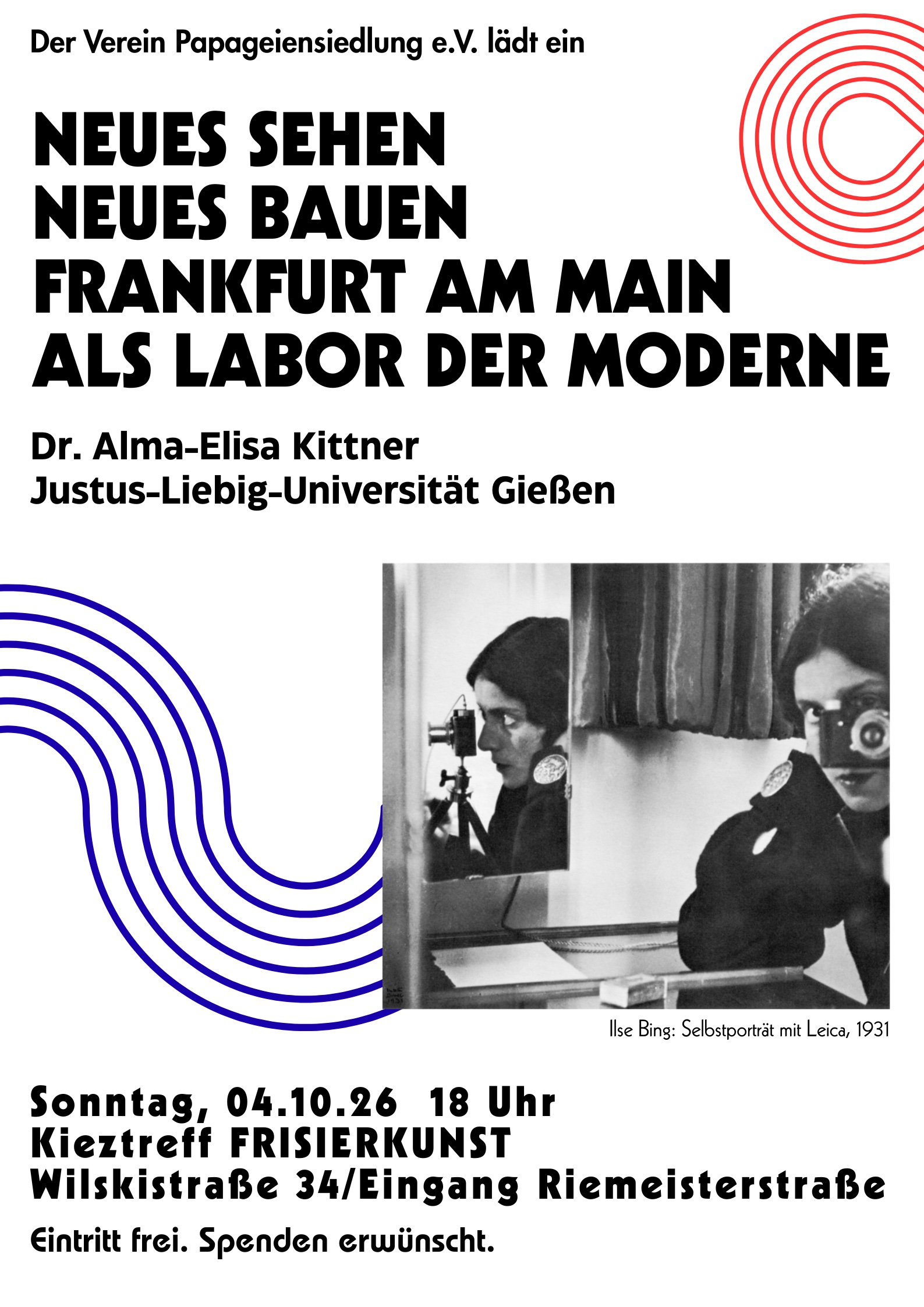 Der Verein Papageiensiedlung e.V. lädt ein

NEUES SEHEN
NEUES BAUEN
FRANKFURT AM MAIN
ALS LABOR DER MODERNE

Dr. Alma-Elisa Kittner
Justus-Liebig-Universität Gießen

Ilse Bing: Selbstporträt mit Leica, 1931

Sonntag, 04.10.26 18 Uhr
Kieztreff FRISIERKUNST
Wilskistraße 34/Eingang Riemeisterstraße

Eintritt frei. Spenden erwünscht.